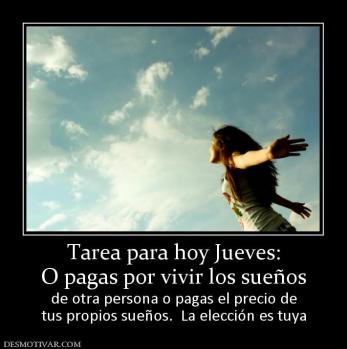 Tarea para hoy Jueves:
O pagas por vivir los sueños

de otra persona o pagas el precio de tus propios sueños. La elección es tuya

DESMOTIVAR.COM